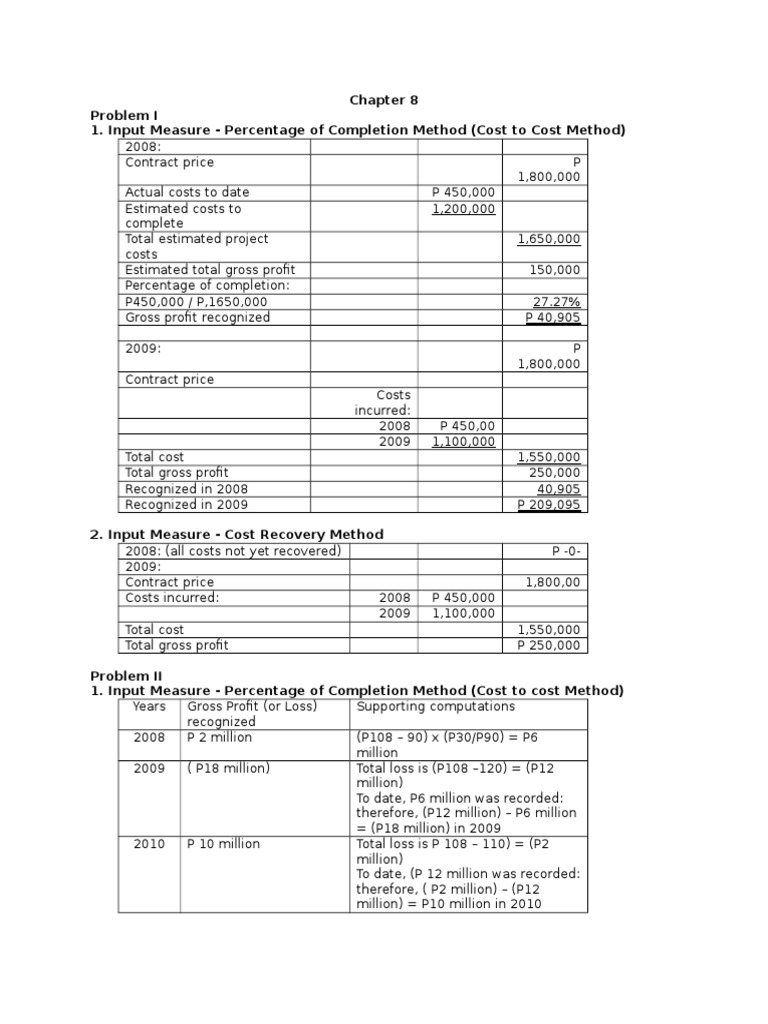 Chapter 8

Problem I

1. Input Measure - Percentage of Completion Method (Cost to Cost Method)

| 2008: | | | |
|---|---|---|---|
| Contract price | | | P 1,800,000 |
| Actual costs to date | | P 450,000 | |
| Estimated costs to complete | | 1,200,000 | |
| Total estimated project costs | | | 1,650,000 |
| Estimated total gross profit | | | 150,000 |
| Percentage of completion: | | | |
| P450,000 / P,1650,000 | | | 27.27% |
| Gross profit recognized | | | P 40,905 |
| | | | |
| 2009: | | | P 1,800,000 |
| Contract price | | | |
| | Costs incurred: | | |
| | 2008 | P 450,00 | |
| | 2009 | 1,100,000 | |
| Total cost | | | 1,550,000 |
| Total gross profit | | | 250,000 |
| Recognized in 2008 | | | 40,905 |
| Recognized in 2009 | | | P 209,095 |

2. Input Measure - Cost Recovery Method

| 2008: (all costs not yet recovered) | | | P -0- |
|---|---|---|---|
| 2009: | | | |
| Contract price | | | 1,800,00 |
| Costs incurred: | 2008 | P 450,000 | |
| | 2009 | 1,100,000 | |
| Total cost | | | 1,550,000 |
| Total gross profit | | | P 250,000 |

Problem II

1. Input Measure - Percentage of Completion Method (Cost to cost Method)

| Years | Gross Profit (or Loss) recognized | Supporting computations |
|---|---|---|
| 2008 | P 2 million | (P108 – 90) x (P30/P90) = P6 million |
| 2009 | ( P18 million) | Total loss is (P108 –120) = (P12 million) To date, P6 million was recorded: therefore, (P12 million) – P6 million = (P18 million) in 2009 |
| 2010 | P 10 million | Total loss is P 108 – 110) = (P2 million) To date, (P 12 million was recorded: therefore, ( P2 million) – (P12 million) = P10 million in 2010 |